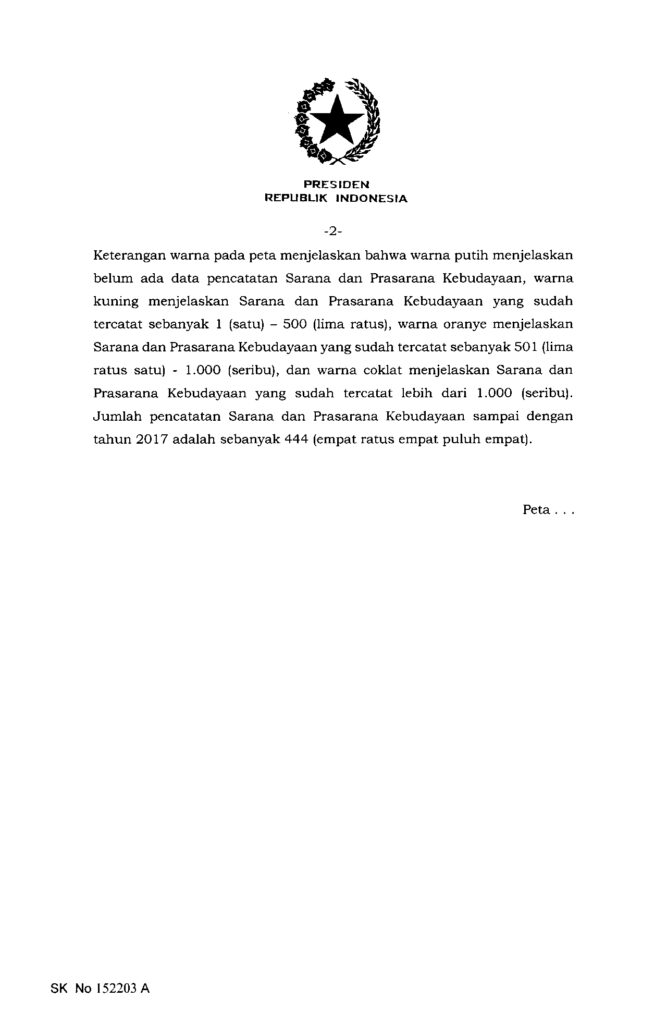 PRESIDEN
REPUBLIK INDONESIA

-2-

Keterangan warna pada peta menjelaskan bahwa warna putih menjelaskan belum ada data pencatatan Sarana dan Prasarana Kebudayaan, warna kuning menjelaskan Sarana dan Prasarana Kebudayaan yang sudah tercatat sebanyak 1 (satu) – 500 (lima ratus), warna oranye menjelaskan Sarana dan Prasarana Kebudayaan yang sudah tercatat sebanyak 501 (lima ratus satu) - 1.000 (seribu), dan warna coklat menjelaskan Sarana dan Prasarana Kebudayaan yang sudah tercatat lebih dari 1.000 (seribu). Jumlah pencatatan Sarana dan Prasarana Kebudayaan sampai dengan tahun 2017 adalah sebanyak 444 (empat ratus empat puluh empat).

Peta . . .

SK No 152203 A